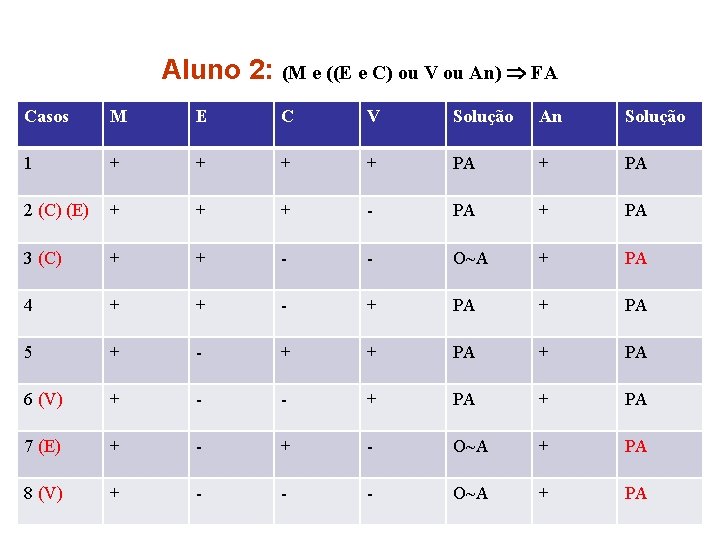 Aluno 2: (M e ((E e C) ou V ou An) $\Rightarrow$ FA

| Casos | M | E | C | V | Solução | An | Solução |
|---|---|---|---|---|---|---|---|
| 1 | + | + | + | + | PA | + | PA |
| 2 (C) (E) | + | + | + | - | PA | + | PA |
| 3 (C) | + | + | - | - | O~A | + | PA |
| 4 | + | + | - | + | PA | + | PA |
| 5 | + | - | + | + | PA | + | PA |
| 6 (V) | + | - | - | + | PA | + | PA |
| 7 (E) | + | - | + | - | O~A | + | PA |
| 8 (V) | + | - | - | - | O~A | + | PA |